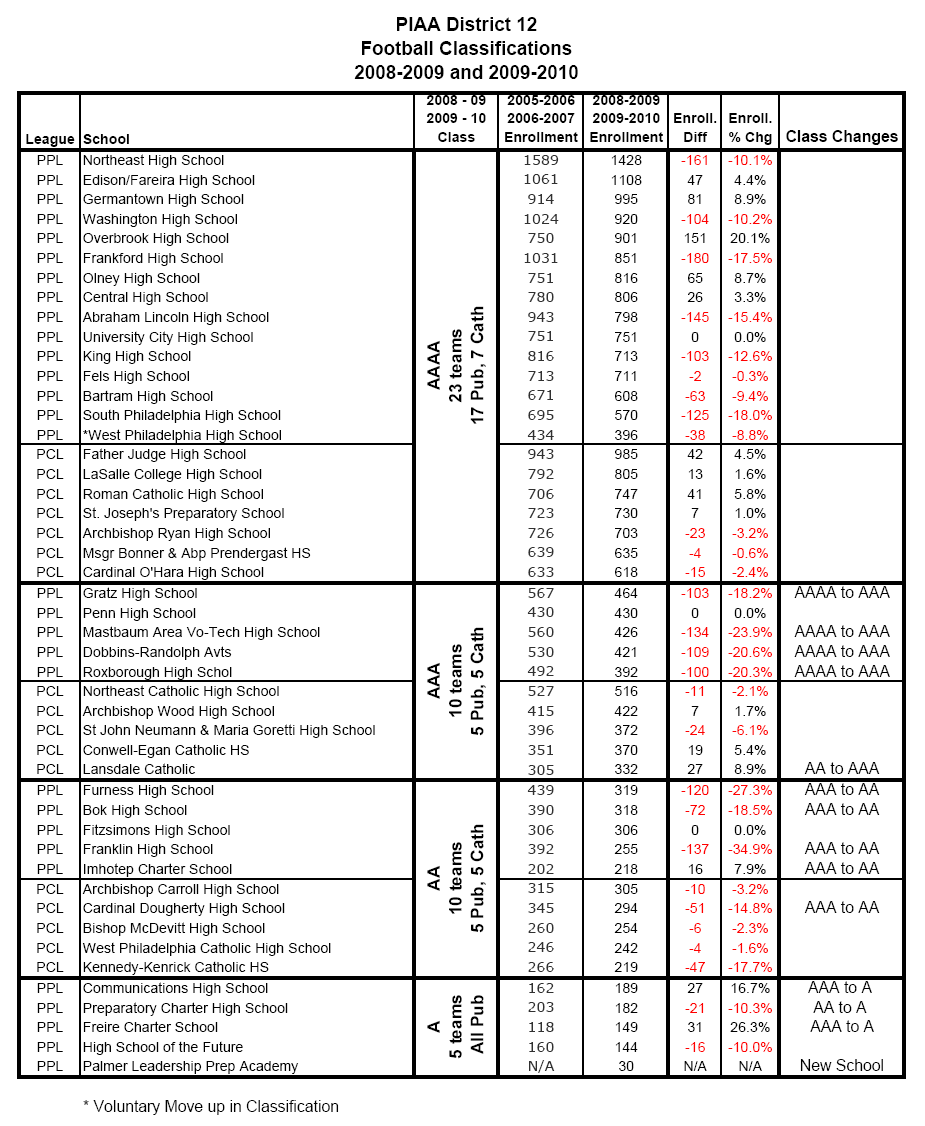 PIAA District 12
Football Classifications
2008-2009 and 2009-2010

| League | School | 2008 - 09 2009 - 10 Class | 2005-2006 2006-2007 Enrollment | 2008-2009 2009-2010 Enrollment | Enroll. Diff | Enroll. % Chg | Class Changes |
|---|---|---|---|---|---|---|---|
| PPL | Northeast High School | AAAA 23 teams 17 Pub, 7 Cath | 1589 | 1428 | -161 | -10.1% | |
| PPL | Edison/Fareira High School | | 1061 | 1108 | 47 | 4.4% | |
| PPL | Germantown High School | | 914 | 995 | 81 | 8.9% | |
| PPL | Washington High School | | 1024 | 920 | -104 | -10.2% | |
| PPL | Overbrook High School | | 750 | 901 | 151 | 20.1% | |
| PPL | Frankford High School | | 1031 | 851 | -180 | -17.5% | |
| PPL | Olney High School | | 751 | 816 | 65 | 8.7% | |
| PPL | Central High School | | 780 | 806 | 26 | 3.3% | |
| PPL | Abraham Lincoln High School | | 943 | 798 | -145 | -15.4% | |
| PPL | University City High School | | 751 | 751 | 0 | 0.0% | |
| PPL | King High School | | 816 | 713 | -103 | -12.6% | |
| PPL | Fels High School | | 713 | 711 | -2 | -0.3% | |
| PPL | Bartram High School | | 671 | 608 | -63 | -9.4% | |
| PPL | South Philadelphia High School | | 695 | 570 | -125 | -18.0% | |
| PPL | *West Philadelphia High School | | 434 | 396 | -38 | -8.8% | |
| PCL | Father Judge High School | | 943 | 985 | 42 | 4.5% | |
| PCL | LaSalle College High School | | 792 | 805 | 13 | 1.6% | |
| PCL | Roman Catholic High School | | 706 | 747 | 41 | 5.8% | |
| PCL | St. Joseph's Preparatory School | | 723 | 730 | 7 | 1.0% | |
| PCL | Archbishop Ryan High School | | 726 | 703 | -23 | -3.2% | |
| PCL | Msgr Bonner & Abp Prendergast HS | | 639 | 635 | -4 | -0.6% | |
| PCL | Cardinal O'Hara High School | | 633 | 618 | -15 | -2.4% | |
| PPL | Gratz High School | AAA 10 teams 5 Pub, 5 Cath | 567 | 464 | -103 | -18.2% | AAAA to AAA |
| PPL | Penn High School | | 430 | 430 | 0 | 0.0% | |
| PPL | Mastbaum Area Vo-Tech High School | | 560 | 426 | -134 | -23.9% | AAAA to AAA |
| PPL | Dobbins-Randolph Avts | | 530 | 421 | -109 | -20.6% | AAAA to AAA |
| PPL | Roxborough High Schol | | 492 | 392 | -100 | -20.3% | AAAA to AAA |
| PCL | Northeast Catholic High School | | 527 | 516 | -11 | -2.1% | |
| PCL | Archbishop Wood High School | | 415 | 422 | 7 | 1.7% | |
| PCL | St John Neumann & Maria Goretti High School | | 396 | 372 | -24 | -6.1% | |
| PCL | Conwell-Egan Catholic HS | | 351 | 370 | 19 | 5.4% | |
| PCL | Lansdale Catholic | | 305 | 332 | 27 | 8.9% | AA to AAA |
| PPL | Furness High School | AA 10 teams 5 Pub, 5 Cath | 439 | 319 | -120 | -27.3% | AAA to AA |
| PPL | Bok High School | | 390 | 318 | -72 | -18.5% | AAA to AA |
| PPL | Fitzsimons High School | | 306 | 306 | 0 | 0.0% | |
| PPL | Franklin High School | | 392 | 255 | -137 | -34.9% | AAA to AA |
| PPL | Imhotep Charter School | | 202 | 218 | 16 | 7.9% | AAA to AA |
| PCL | Archbishop Carroll High School | | 315 | 305 | -10 | -3.2% | |
| PCL | Cardinal Dougherty High School | | 345 | 294 | -51 | -14.8% | AAA to AA |
| PCL | Bishop McDevitt High School | | 260 | 254 | -6 | -2.3% | |
| PCL | West Philadelphia Catholic High School | | 246 | 242 | -4 | -1.6% | |
| PCL | Kennedy-Kenrick Catholic HS | | 266 | 219 | -47 | -17.7% | |
| PPL | Communications High School | A 5 teams All Pub | 162 | 189 | 27 | 16.7% | AAA to A |
| PPL | Preparatory Charter High School | | 203 | 182 | -21 | -10.3% | AA to A |
| PPL | Freire Charter School | | 118 | 149 | 31 | 26.3% | AAA to A |
| PPL | High School of the Future | | 160 | 144 | -16 | -10.0% | |
| PPL | Palmer Leadership Prep Academy | | N/A | 30 | N/A | N/A | New School |

* Voluntary Move up in Classification